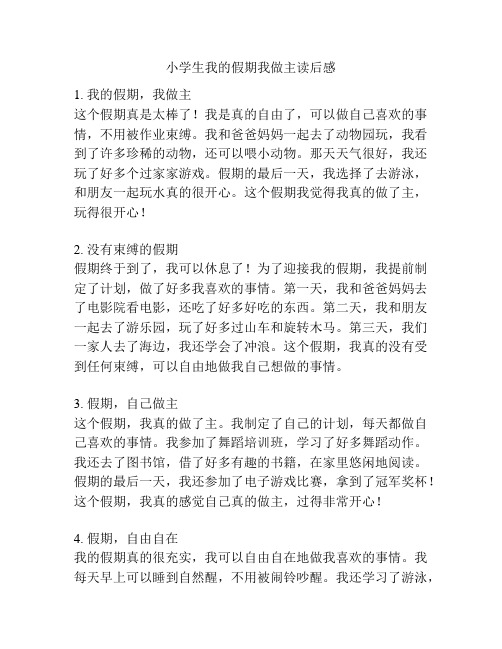 小学生我的假期我做主读后感

1. 我的假期，我做主
这个假期真是太棒了！我是真的自由了，可以做自己喜欢的事情，不用被作业束缚。我和爸爸妈妈一起去了动物园玩，我看到了许多珍稀的动物，还可以喂小动物。那天天气很好，我还玩了好多个过家家游戏。假期的最后一天，我选择了去游泳，和朋友一起玩水真的很开心。这个假期我觉得我真的做了主，玩得很开心！

2. 没有束缚的假期
假期终于到了，我可以休息了！为了迎接我的假期，我提前制定了计划，做了好多我喜欢的事情。第一天，我和爸爸妈妈去了电影院看电影，还吃了好多好吃的东西。第二天，我和朋友一起去了游乐园，玩了好多过山车和旋转木马。第三天，我们一家人去了海边，我还学会了冲浪。这个假期，我真的没有受到任何束缚，可以自由地做我自己想做的事情。

3. 假期，自己做主
这个假期，我真的做了主。我制定了自己的计划，每天都做自己喜欢的事情。我参加了舞蹈培训班，学习了好多舞蹈动作。我还去了图书馆，借了好多有趣的书籍，在家里悠闲地阅读。假期的最后一天，我还参加了电子游戏比赛，拿到了冠军奖杯！这个假期，我真的感觉自己真的做主，过得非常开心！

4. 假期，自由自在
我的假期真的很充实，我可以自由自在地做我喜欢的事情。我每天早上可以睡到自然醒，不用被闹铃吵醒。我还学习了游泳，